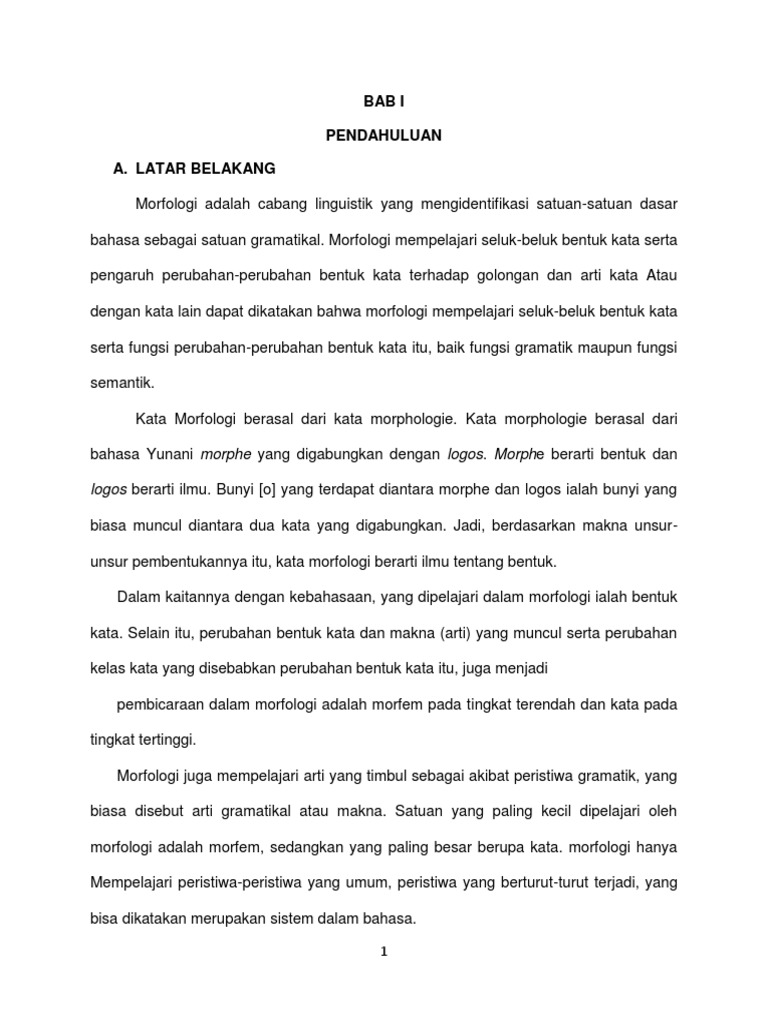 BAB I

PENDAHULUAN

A. LATAR BELAKANG

Morfologi adalah cabang linguistik yang mengidentifikasi satuan-satuan dasar bahasa sebagai satuan gramatikal. Morfologi mempelajari seluk-beluk bentuk kata serta pengaruh perubahan-perubahan bentuk kata terhadap golongan dan arti kata Atau dengan kata lain dapat dikatakan bahwa morfologi mempelajari seluk-beluk bentuk kata serta fungsi perubahan-perubahan bentuk kata itu, baik fungsi gramatik maupun fungsi semantik.

Kata Morfologi berasal dari kata morphologie. Kata morphologie berasal dari bahasa Yunani morphe yang digabungkan dengan logos. Morphe berarti bentuk dan logos berarti ilmu. Bunyi [o] yang terdapat diantara morphe dan logos ialah bunyi yang biasa muncul diantara dua kata yang digabungkan. Jadi, berdasarkan makna unsur-unsur pembentukannya itu, kata morfologi berarti ilmu tentang bentuk.

Dalam kaitannya dengan kebahasaan, yang dipelajari dalam morfologi ialah bentuk kata. Selain itu, perubahan bentuk kata dan makna (arti) yang muncul serta perubahan kelas kata yang disebabkan perubahan bentuk kata itu, juga menjadi

pembicaraan dalam morfologi adalah morfem pada tingkat terendah dan kata pada tingkat tertinggi.

Morfologi juga mempelajari arti yang timbul sebagai akibat peristiwa gramatik, yang biasa disebut arti gramatikal atau makna. Satuan yang paling kecil dipelajari oleh morfologi adalah morfem, sedangkan yang paling besar berupa kata. morfologi hanya Mempelajari peristiwa-peristiwa yang umum, peristiwa yang berturut-turut terjadi, yang bisa dikatakan merupakan sistem dalam bahasa.

1